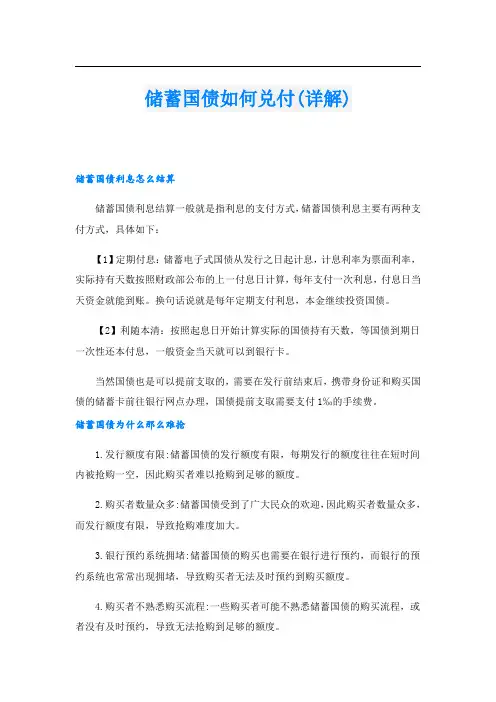 储蓄国债如何兑付(详解)

储蓄国债利息怎么结算

储蓄国债利息结算一般就是指利息的支付方式，储蓄国债利息主要有两种支付方式，具体如下：

【1】定期付息：储蓄电子式国债从发行之日起计息，计息利率为票面利率，实际持有天数按照财政部公布的上一付息日计算，每年支付一次利息，付息日当天资金就能到账。换句话说就是每年定期支付利息，本金继续投资国债。

【2】利随本清：按照起息日开始计算实际的国债持有天数，等国债到期日一次性还本付息，一般资金当天就可以到银行卡。

当然国债也是可以提前支取的，需要在发行前结束后，携带身份证和购买国债的储蓄卡前往银行网点办理，国债提前支取需要支付1‰的手续费。

储蓄国债为什么那么难抢

1.发行额度有限:储蓄国债的发行额度有限，每期发行的额度往往在短时间内被抢购一空，因此购买者难以抢购到足够的额度。

2.购买者数量众多:储蓄国债受到了广大民众的欢迎，因此购买者数量众多，而发行额度有限，导致抢购难度加大。

3.银行预约系统拥堵:储蓄国债的购买也需要在银行进行预约，而银行的预约系统也常常出现拥堵，导致购买者无法及时预约到购买额度。

4.购买者不熟悉购买流程:一些购买者可能不熟悉储蓄国债的购买流程，或者没有及时预约，导致无法抢购到足够的额度。